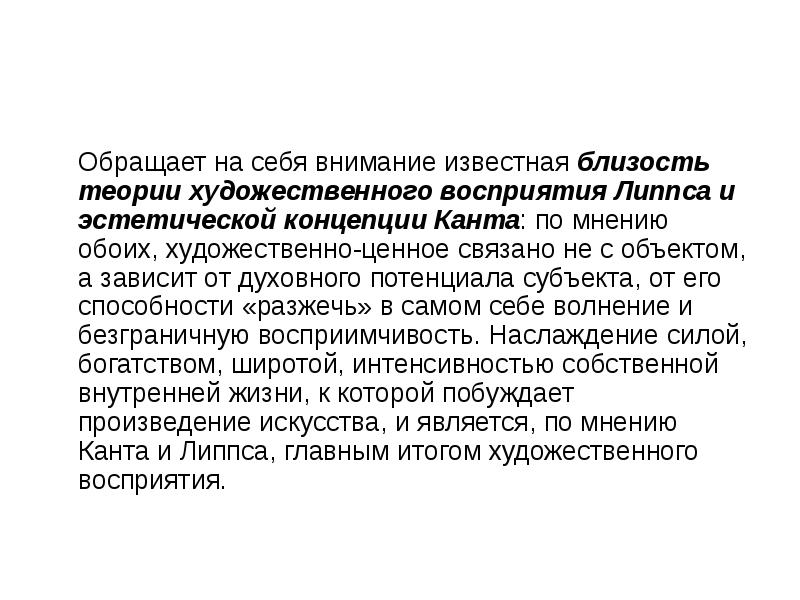 Обращает на себя внимание известная близость теории художественного восприятия Липпса и эстетической концепции Канта: по мнению обоих, художественно-ценное связано не с объектом, а зависит от духовного потенциала субъекта, от его способности «разжечь» в самом себе волнение и безграничную восприимчивость. Наслаждение силой, богатством, широтой, интенсивностью собственной внутренней жизни, к которой побуждает произведение искусства, и является, по мнению Канта и Липпса, главным итогом художественного восприятия.